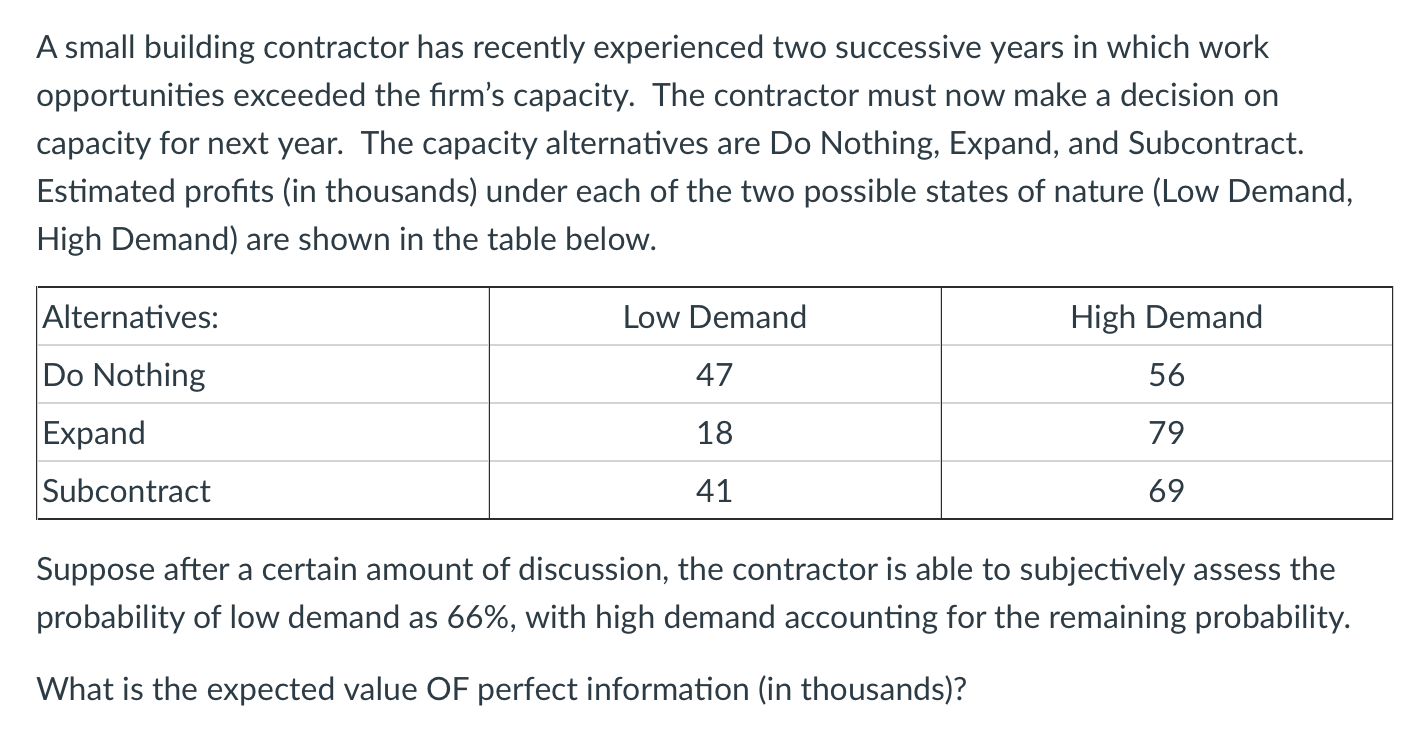 A small building contractor has recently experienced two successive years in which work opportunities exceeded the firm's capacity. The contractor must now make a decision on capacity for next year. The capacity alternatives are Do Nothing, Expand, and Subcontract. Estimated profits (in thousands) under each of the two possible states of nature (Low Demand, High Demand) are shown in the table below.

| Alternatives: | Low Demand | High Demand |
|---|---|---|
| Do Nothing | 47 | 56 |
| Expand | 18 | 79 |
| Subcontract | 41 | 69 |

Suppose after a certain amount of discussion, the contractor is able to subjectively assess the probability of low demand as 66%, with high demand accounting for the remaining probability.

What is the expected value OF perfect information (in thousands)?